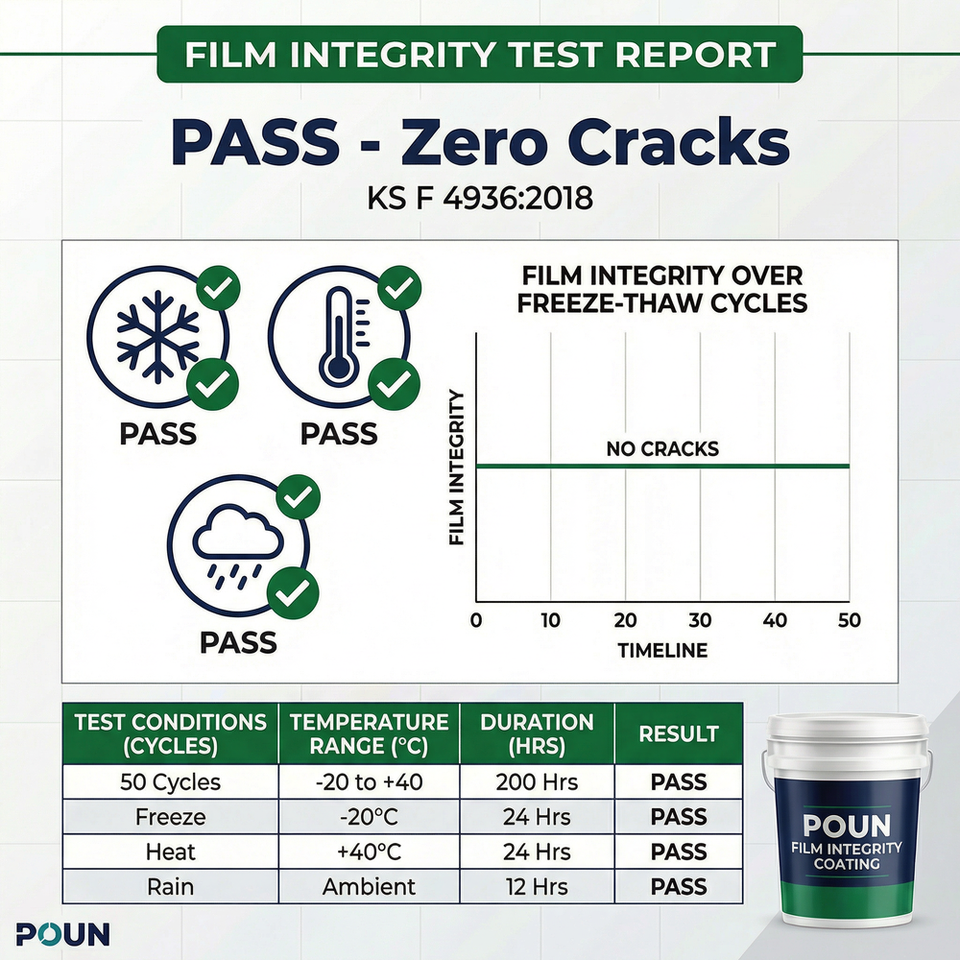 FILM INTEGRITY TEST REPORT

PASS - Zero Cracks

KS F 4936:2018

PASS

PASS

PASS

FILM INTEGRITY OVER FREEZE-THAW CYCLES

FILM INTEGRITY

NO CRACKS

0 10 20 30 40 50

TIMELINE

| TEST CONDITIONS (CYCLES) | TEMPERATURE RANGE (°C) | DURATION (HRS) | RESULT |
|---|---|---|---|
| 50 Cycles | -20 to +40 | 200 Hrs | PASS |
| Freeze | -20°C | 24 Hrs | PASS |
| Heat | +40°C | 24 Hrs | PASS |
| Rain | Ambient | 12 Hrs | PASS |

POUN
FILM INTEGRITY COATING

POUN